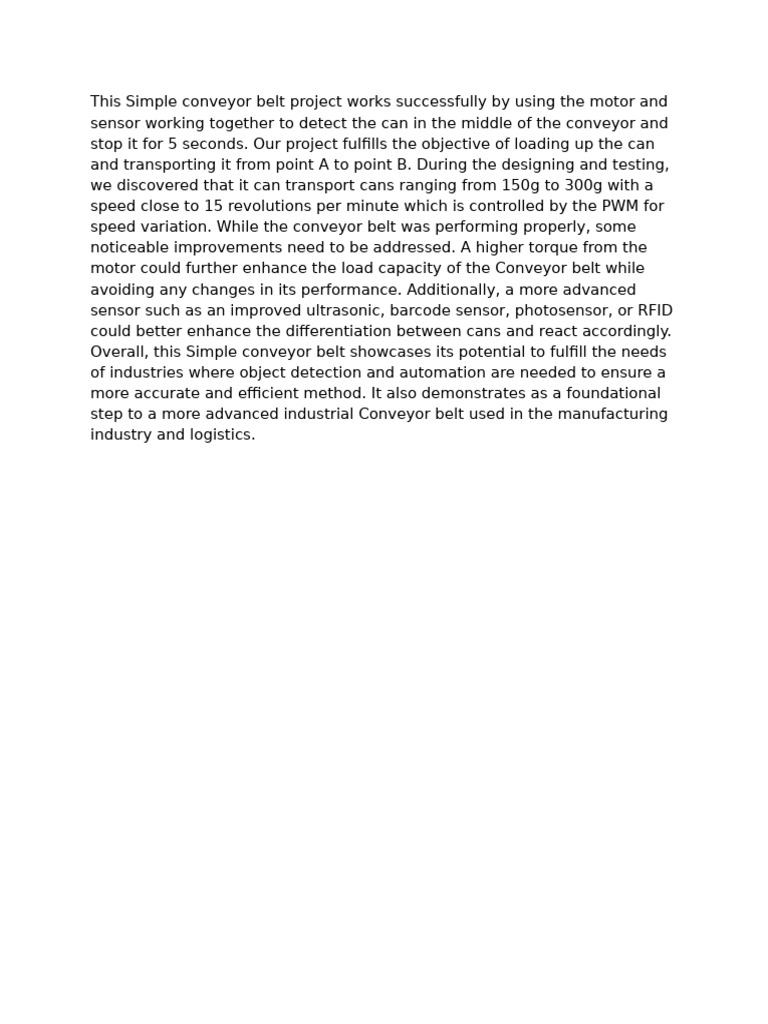 This Simple conveyor belt project works successfully by using the motor and sensor working together to detect the can in the middle of the conveyor and stop it for 5 seconds. Our project fulfills the objective of loading up the can and transporting it from point A to point B. During the designing and testing, we discovered that it can transport cans ranging from 150g to 300g with a speed close to 15 revolutions per minute which is controlled by the PWM for speed variation. While the conveyor belt was performing properly, some noticeable improvements need to be addressed. A higher torque from the motor could further enhance the load capacity of the Conveyor belt while avoiding any changes in its performance. Additionally, a more advanced sensor such as an improved ultrasonic, barcode sensor, photosensor, or RFID could better enhance the differentiation between cans and react accordingly. Overall, this Simple conveyor belt showcases its potential to fulfill the needs of industries where object detection and automation are needed to ensure a more accurate and efficient method. It also demonstrates as a foundational step to a more advanced industrial Conveyor belt used in the manufacturing industry and logistics.